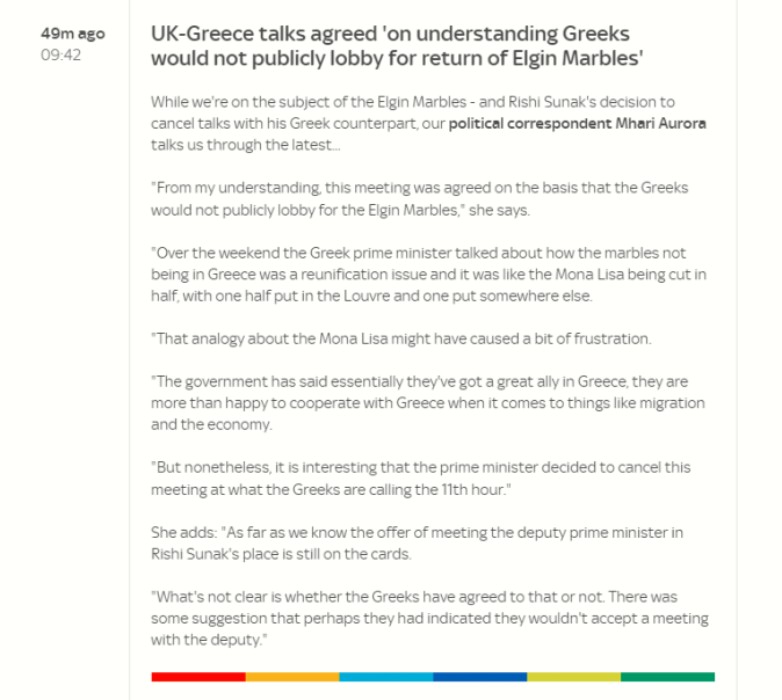 49m ago
09:42

UK-Greece talks agreed 'on understanding Greeks would not publicly lobby for return of Elgin Marbles'

While we're on the subject of the Elgin Marbles - and Rishi Sunak's decision to cancel talks with his Greek counterpart, our political correspondent Mhari Aurora talks us through the latest...

"From my understanding, this meeting was agreed on the basis that the Greeks would not publicly lobby for the Elgin Marbles," she says.

"Over the weekend the Greek prime minister talked about how the marbles not being in Greece was a reunification issue and it was like the Mona Lisa being cut in half, with one half put in the Louvre and one put somewhere else.

"That analogy about the Mona Lisa might have caused a bit of frustration.

"The government has said essentially they've got a great ally in Greece, they are more than happy to cooperate with Greece when it comes to things like migration and the economy.

"But nonetheless, it is interesting that the prime minister decided to cancel this meeting at what the Greeks are calling the 11th hour."

She adds: "As far as we know the offer of meeting the deputy prime minister in Rishi Sunak's place is still on the cards.

"What's not clear is whether the Greeks have agreed to that or not. There was some suggestion that perhaps they had indicated they wouldn't accept a meeting with the deputy."